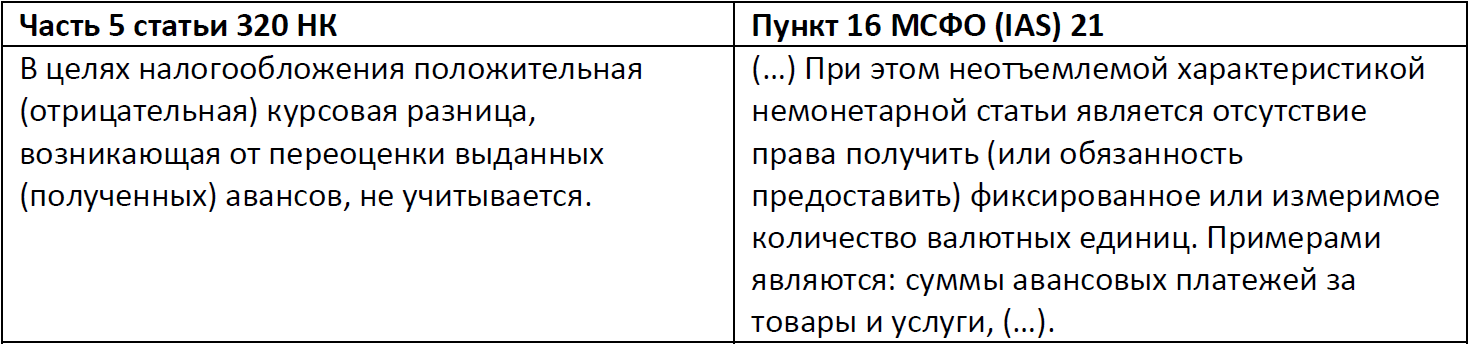 | Часть 5 статьи 320 НК | Пункт 16 МСФО (IAS) 21 |
|---|---|
| В целях налогообложения положительная (отрицательная) курсовая разница, возникающая от переоценки выданных (полученных) авансов, не учитывается. | (…) При этом неотъемлемой характеристикой немонетарной статьи является отсутствие права получить (или обязанность предоставить) фиксированное или измеримое количество валютных единиц. Примерами являются: суммы авансовых платежей за товары и услуги, (…). |